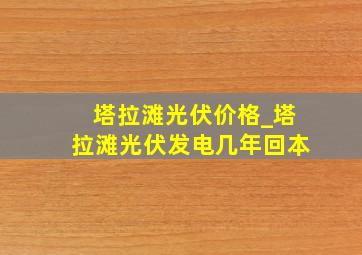 塔拉滩光伏价格_塔拉滩光伏发电几年回本